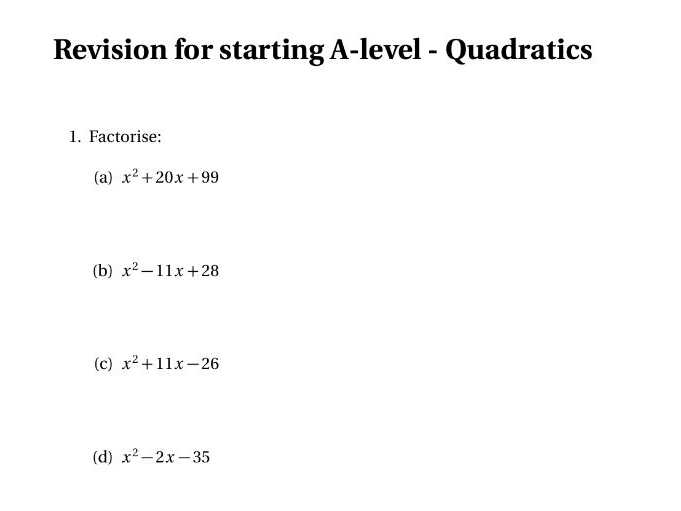 Revision for starting A-level - Quadratics

1. Factorise:

(a) $x^2+20x+99$

(b) $x^2-11x+28$

(c) $x^2+11x-26$

(d) $x^2-2x-35$